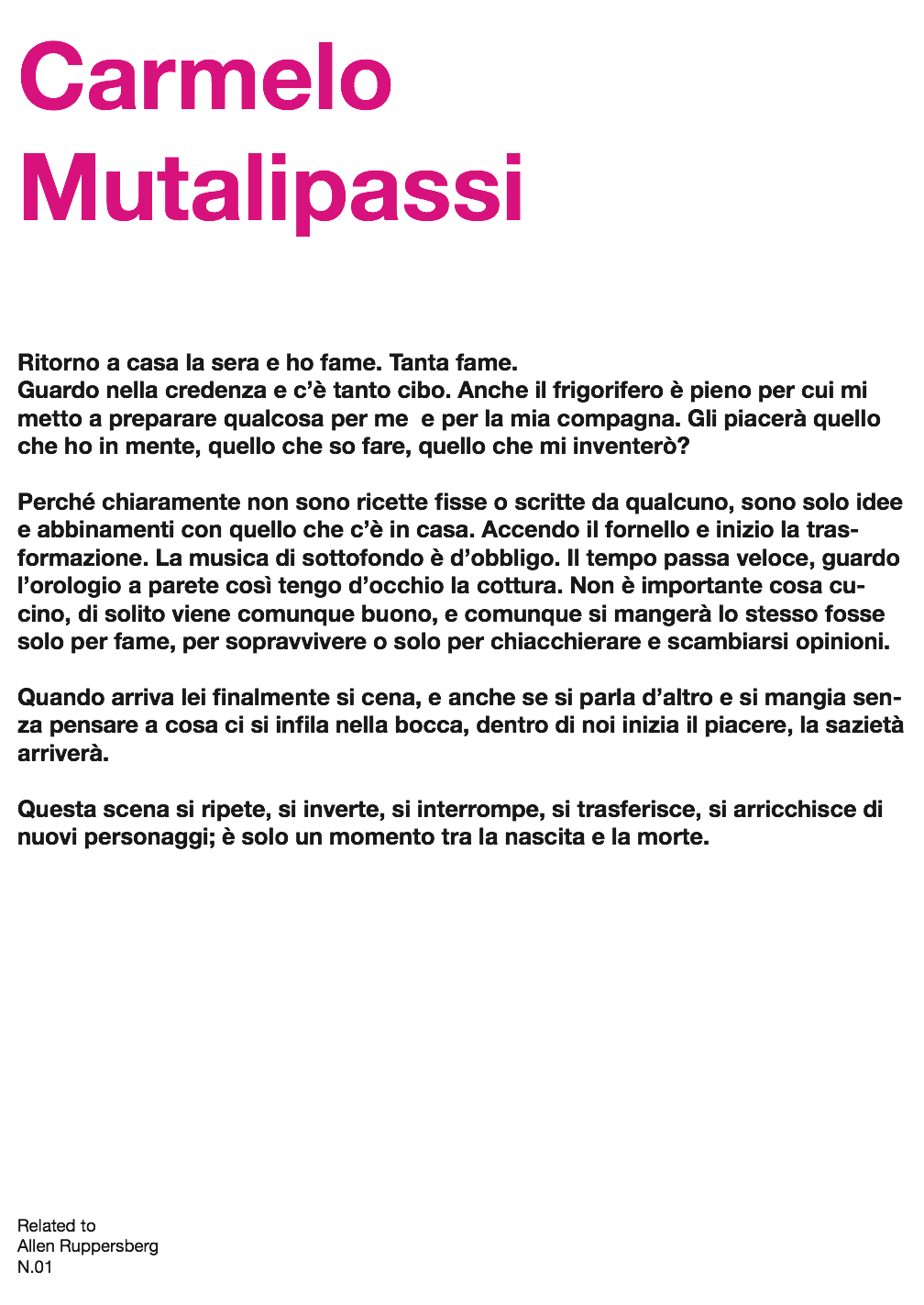 Carmelo
Mutalipassi

Ritorno a casa la sera e ho fame. Tanta fame.
Guardo nella credenza e c'è tanto cibo. Anche il frigorifero è pieno per cui mi metto a preparare qualcosa per me  e per la mia compagna. Gli piacerà quello che ho in mente, quello che so fare, quello che mi inventerò?

Perché chiaramente non sono ricette fisse o scritte da qualcuno, sono solo idee e abbinamenti con quello che c'è in casa. Accendo il fornello e inizio la trasformazione. La musica di sottofondo è d'obbligo. Il tempo passa veloce, guardo l'orologio a parete così tengo d'occhio la cottura. Non è importante cosa cucino, di solito viene comunque buono, e comunque si mangerà lo stesso fosse solo per fame, per sopravvivere o solo per chiacchierare e scambiarsi opinioni.

Quando arriva lei finalmente si cena, e anche se si parla d'altro e si mangia senza pensare a cosa ci si infila nella bocca, dentro di noi inizia il piacere, la sazietà arriverà.

Questa scena si ripete, si inverte, si interrompe, si trasferisce, si arricchisce di nuovi personaggi; è solo un momento tra la nascita e la morte.

Related to
Allen Ruppersberg
N.01